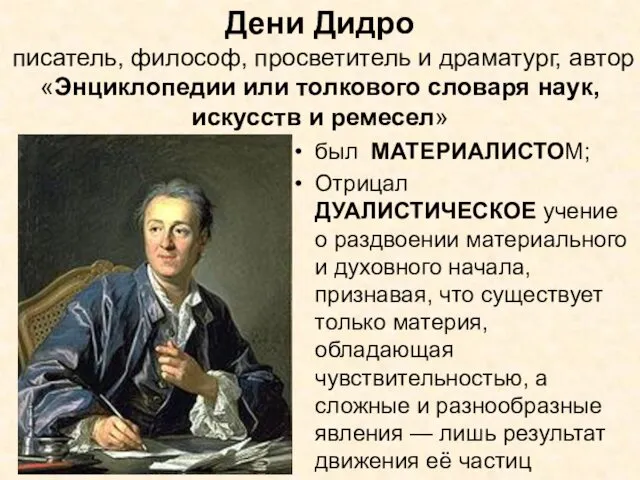 Дени Дидро
писатель, философ, просветитель и драматург, автор «Энциклопедии или толкового словаря наук, искусств и ремесел»

• был МАТЕРИАЛИСТОМ;
• Отрицал ДУАЛИСТИЧЕСКОЕ учение о раздвоении материального и духовного начала, признавая, что существует только материя, обладающая чувствительностью, а сложные и разнообразные явления — лишь результат движения её частиц